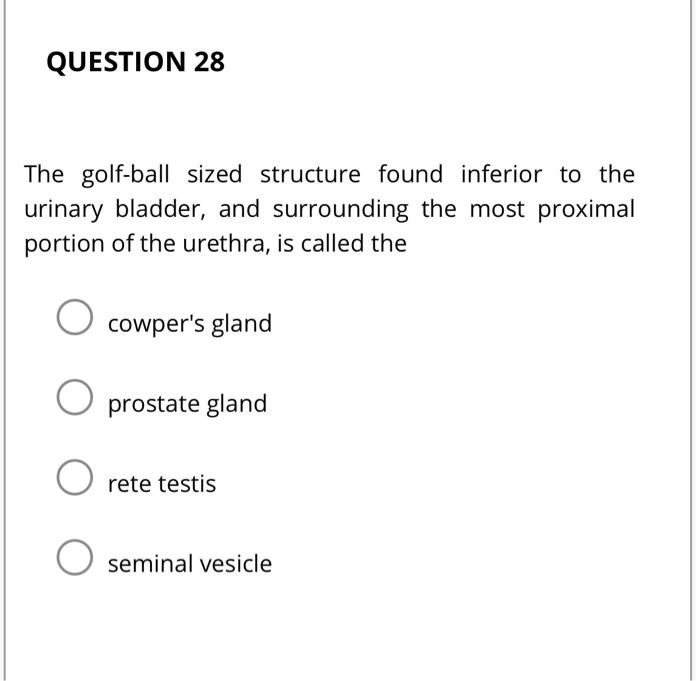 QUESTION 28

The golf-ball sized structure found inferior to the urinary bladder, and surrounding the most proximal portion of the urethra, is called the

cowper's gland

prostate gland

rete testis

seminal vesicle